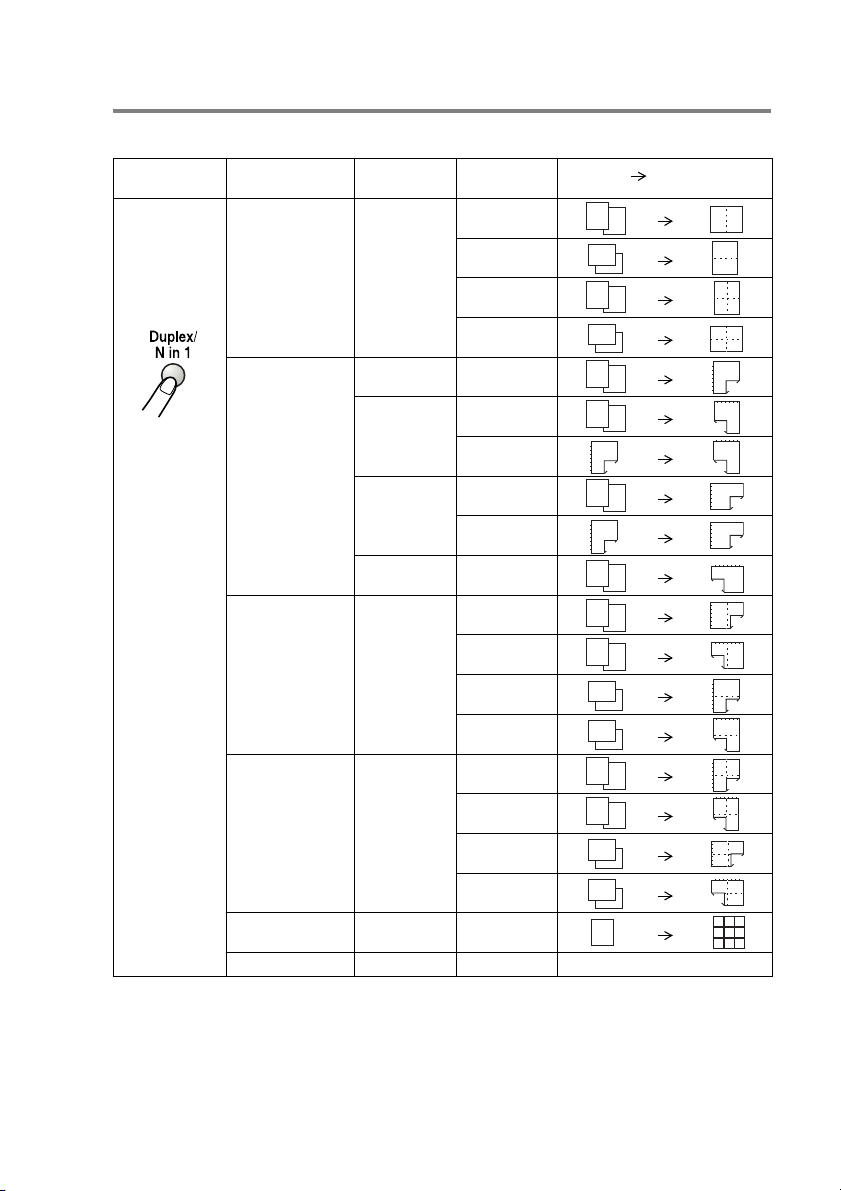 Duplex/
N in 1